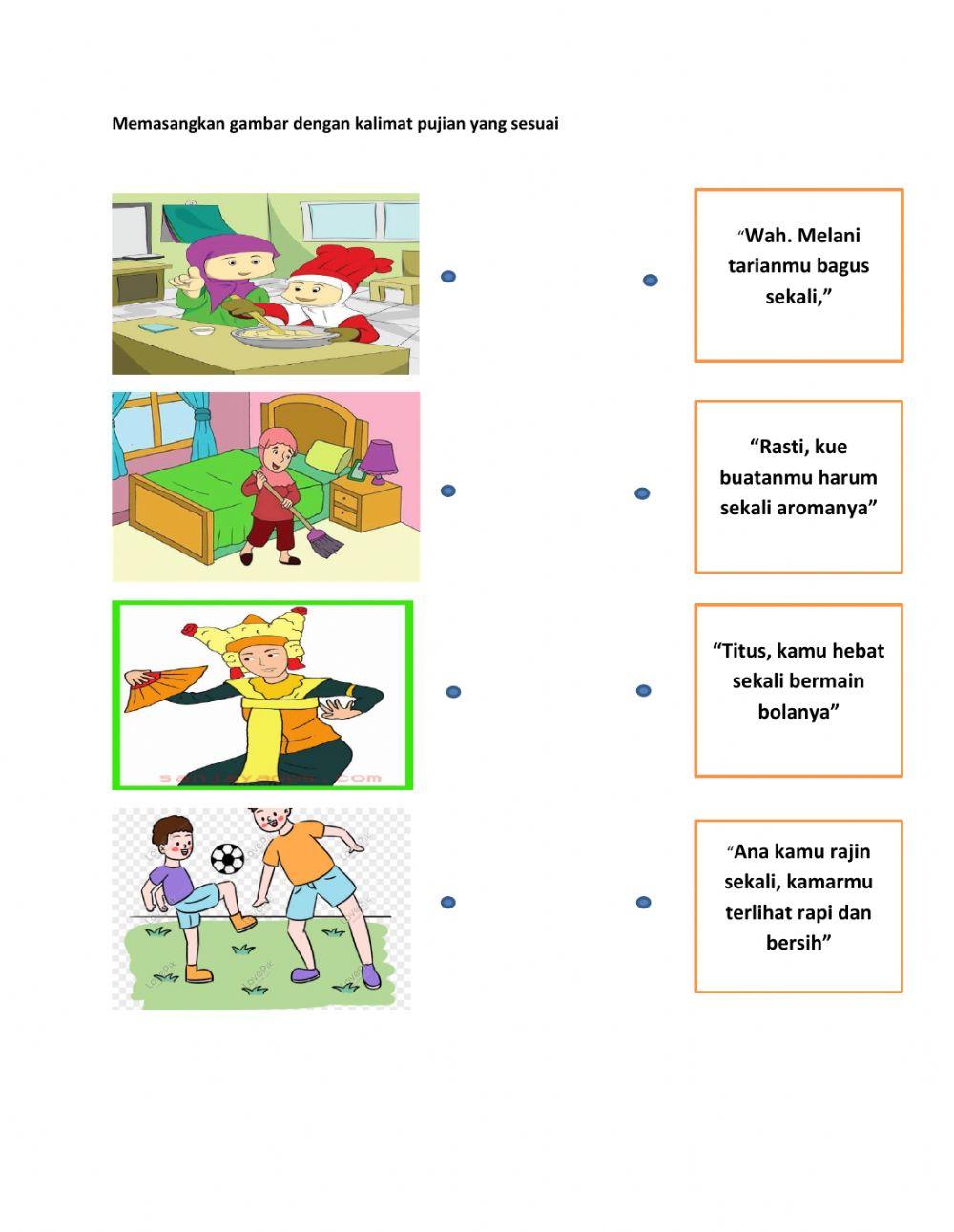 Memasangkan gambar dengan kalimat pujian yang sesuai

"Wah. Melani tarianmu bagus sekali,"

"Rasti, kue buatanmu harum sekali aromanya"

"Titus, kamu hebat sekali bermain bolanya"

"Ana kamu rajin sekali, kamarmu terlihat rapi dan bersih"